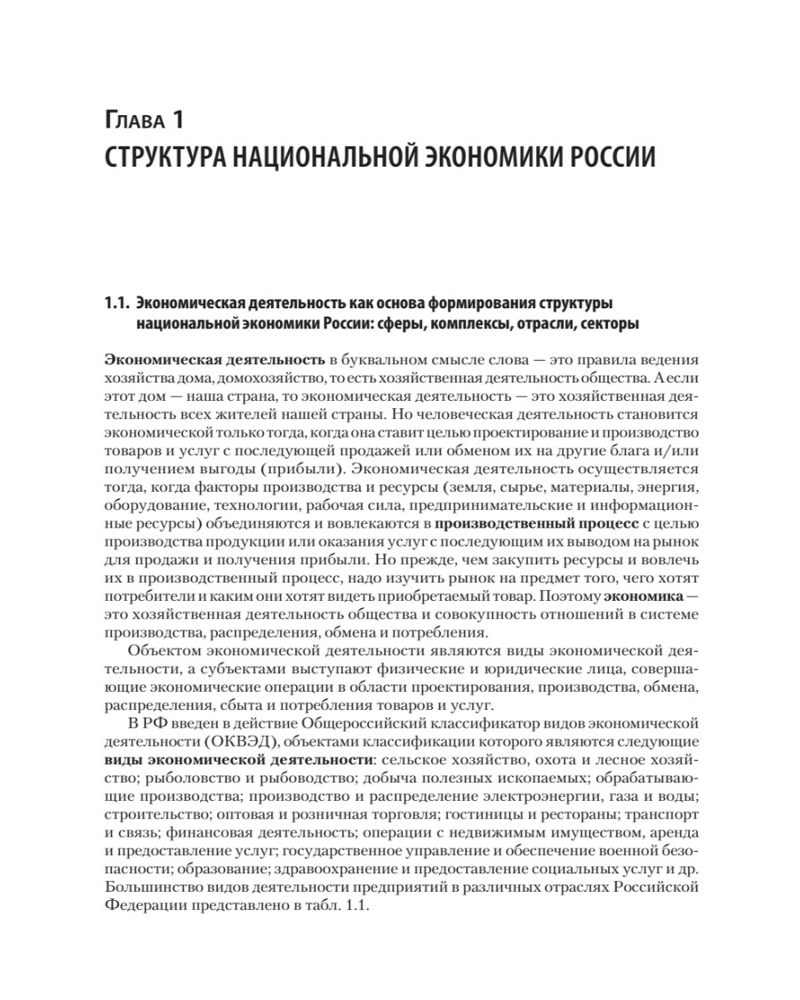 Глава 1
СТРУКТУРА НАЦИОНАЛЬНОЙ ЭКОНОМИКИ РОССИИ

1.1. Экономическая деятельность как основа формирования структуры национальной экономики России: сферы, комплексы, отрасли, секторы

Экономическая деятельность в буквальном смысле слова — это правила ведения хозяйства дома, домохозяйство, то есть хозяйственная деятельность общества. А если этот дом — наша страна, то экономическая деятельность — это хозяйственная деятельность всех жителей нашей страны. Но человеческая деятельность становится экономической только тогда, когда она ставит целью проектирование и производство товаров и услуг с последующей продажей или обменом их на другие блага и/или получением выгоды (прибыли). Экономическая деятельность осуществляется тогда, когда факторы производства и ресурсы (земля, сырье, материалы, энергия, оборудование, технологии, рабочая сила, предпринимательские и информационные ресурсы) объединяются и вовлекаются в производственный процесс с целью производства продукции или оказания услуг с последующим их выводом на рынок для продажи и получения прибыли. Но прежде, чем закупить ресурсы и вовлечь их в производственный процесс, надо изучить рынок на предмет того, чего хотят потребители и каким они хотят видеть приобретаемый товар. Поэтому экономика — это хозяйственная деятельность общества и совокупность отношений в системе производства, распределения, обмена и потребления.

Объектом экономической деятельности являются виды экономической деятельности, а субъектами выступают физические и юридические лица, совершающие экономические операции в области проектирования, производства, обмена, распределения, сбыта и потребления товаров и услуг.

В РФ введен в действие Общероссийский классификатор видов экономической деятельности (ОКВЭД), объектами классификации которого являются следующие виды экономической деятельности: сельское хозяйство, охота и лесное хозяйство; рыболовство и рыбоводство; добыча полезных ископаемых; обрабатывающие производства; производство и распределение электроэнергии, газа и воды; строительство; оптовая и розничная торговля; гостиницы и рестораны; транспорт и связь; финансовая деятельность; операции с недвижимым имуществом, аренда и предоставление услуг; государственное управление и обеспечение военной безопасности; образование; здравоохранение и предоставление социальных услуг и др. Большинство видов деятельности предприятий в различных отраслях Российской Федерации представлено в табл. 1.1.